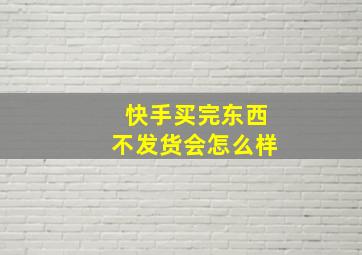 快手买完东西
不发货会怎么样